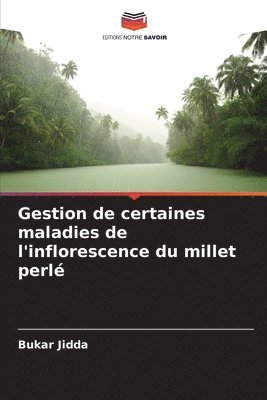 EDITIONS NOTRE SAVOIR

Gestion de certaines maladies de l'inflorescence du millet perlé

Bukar Jidda